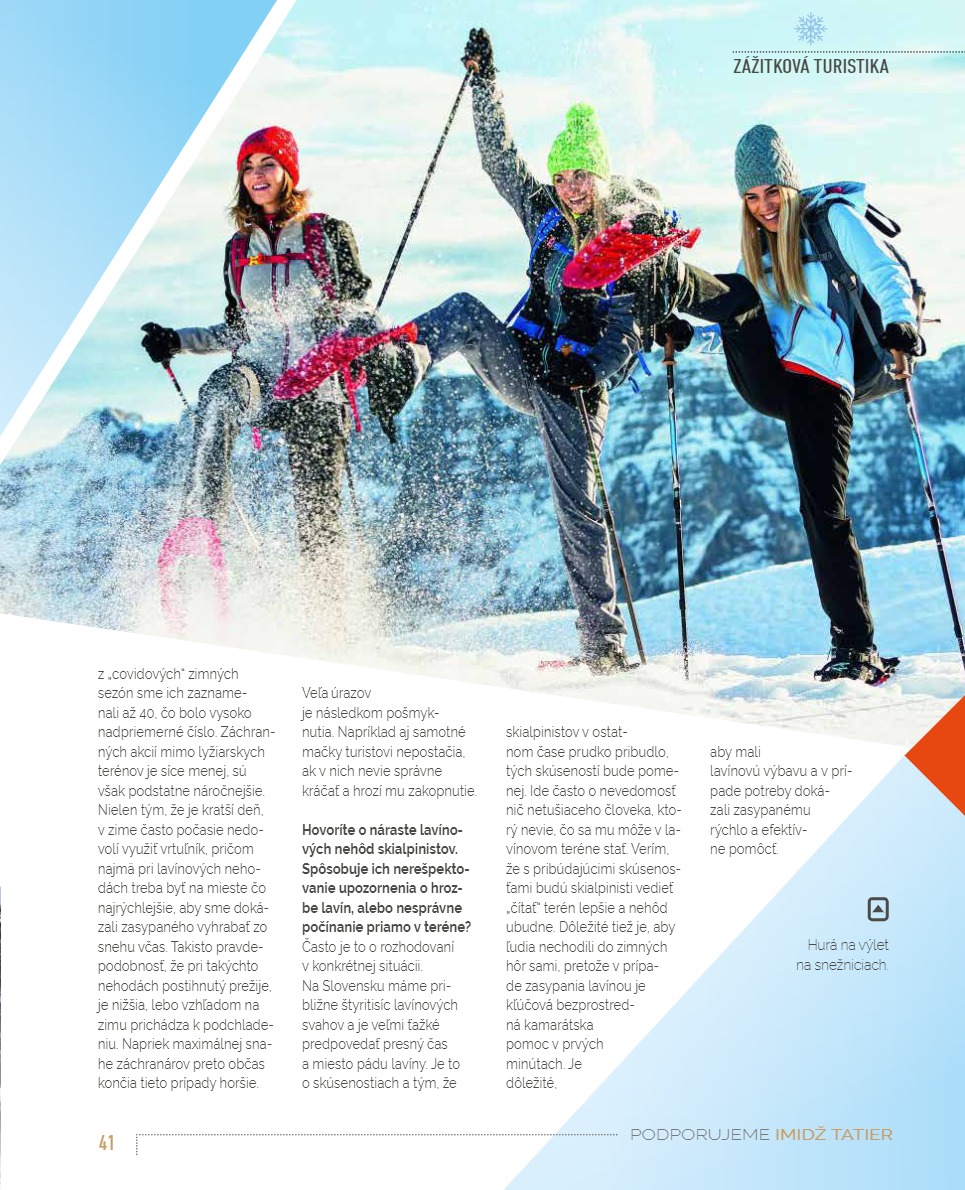 ZÁŽITKOVÁ TURISTIKA

z „covidových" zimných sezón sme ich zaznamenali až 40, čo bolo vysoko nadpriemerné číslo. Záchranných akcií mimo lyžiarskych terénov je síce menej, sú však podstatne náročnejšie. Nielen tým, že je kratší deň, v zime často počasie nedovolí využiť vrtuľník, pričom najmä pri lavínových nehodách treba byť na mieste čo najrýchlejšie, aby sme dokázali zasypaného vyhrabať zo snehu včas. Takisto pravdepodobnosť, že pri takýchto nehodách postihnutý prežije, je nižšia, lebo vzhľadom na zimu prichádza k podchladeniu. Napriek maximálnej snahe záchranárov preto občas končia tieto prípady horšie.

Veľa úrazov je následkom pošmyknutia. Napríklad aj samotné mačky turistovi nepostačia, ak v nich nevie správne kráčať a hrozí mu zakopnutie.

Hovoríte o náraste lavínových nehôd skialpinistov. Spôsobuje ich nerešpektovanie upozornenia o hrozbe lavín, alebo nesprávne počínanie priamo v teréne?
Často je to o rozhodovaní v konkrétnej situácii. Na Slovensku máme približne štyritisíc lavínových svahov a je veľmi ťažké predpovedať presný čas a miesto pádu lavíny. Je to o skúsenostiach a tým, že

skialpinistov v ostatnom čase prudko pribudlo, tých skúseností bude pomenej. Ide často o nevedomosť nič netušiaceho človeka, ktorý nevie, čo sa mu môže v lavínovom teréne stať. Verím, že s pribúdajúcimi skúsenosťami budú skialpinisti vedieť „čítať" terén lepšie a nehôd ubudne. Dôležité tiež je, aby ľudia nechodili do zimných hôr sami, pretože v prípade zasypania lavínou je kľúčová bezprostredná kamarátska pomoc v prvých minútach. Je dôležité,

aby mali lavínovú výbavu a v prípade potreby dokázali zasypanému rýchlo a efektívne pomôcť.

Hurá na výlet na snežniciach.

41

PODPORUJEME IMIDŽ TATIER